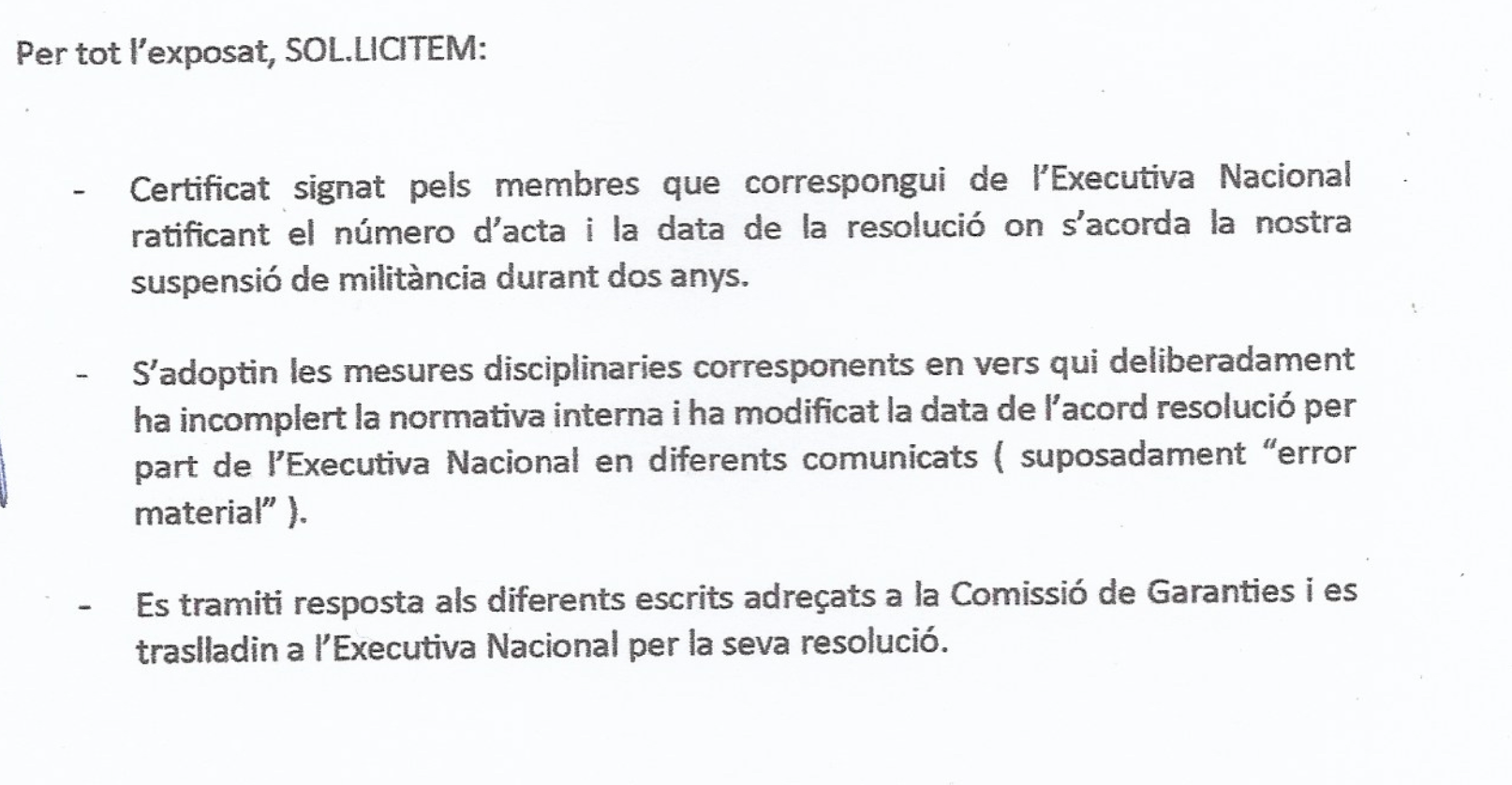 Per tot l'exposat, SOL.LICITEM:

- Certificat signat pels membres que correspongui de l'Executiva Nacional ratificant el número d'acta i la data de la resolució on s'acorda la nostra suspensió de militància durant dos anys.

- S'adoptin les mesures disciplinaries corresponents en vers qui deliberadament ha incomplert la normativa interna i ha modificat la data de l'acord resolució per part de l'Executiva Nacional en diferents comunicats ( suposadament "error material" ).

- Es tramiti resposta als diferents escrits adreçats a la Comissió de Garanties i es traslladin a l'Executiva Nacional per la seva resolució.